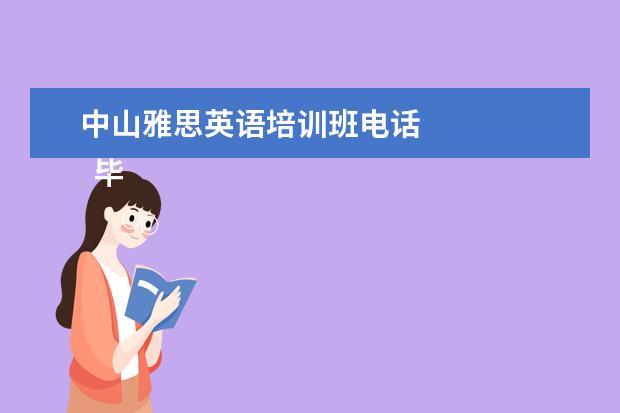 中山雅思英语培训班电话

毕